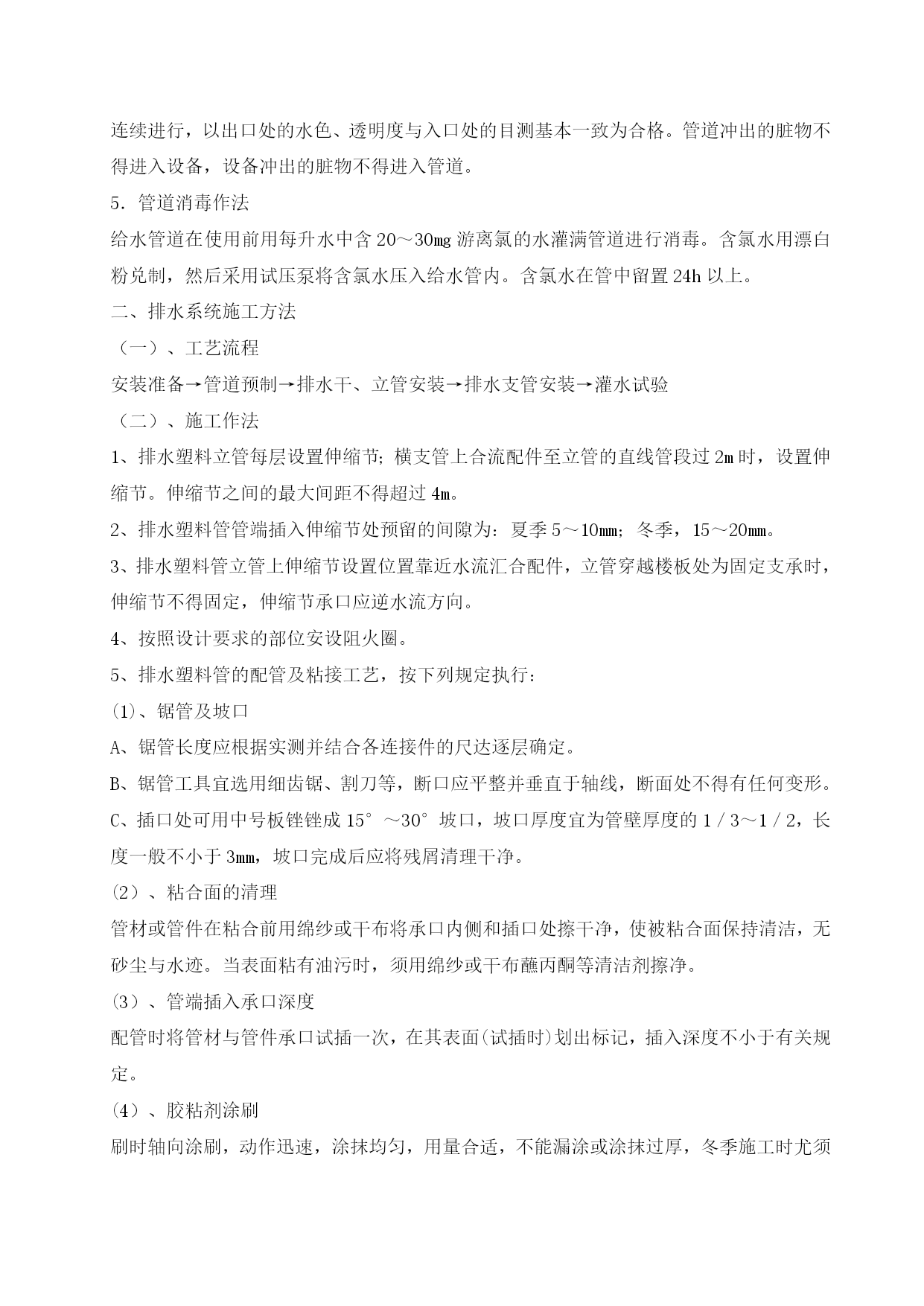 连续进行，以出口处的水色、透明度与入口处的目测基本一致为合格。管道冲出的脏物不得进入设备，设备冲出的脏物不得进入管道。

5．管道消毒作法

给水管道在使用前用每升水中含 20～30mg 游离氯的水灌满管道进行消毒。含氯水用漂白粉兑制，然后采用试压泵将含氯水压入给水管内。含氯水在管中留置 24h 以上。

二、排水系统施工方法

（一）、工艺流程

安装准备→管道预制→排水干、立管安装→排水支管安装→灌水试验

（二）、施工作法

1、排水塑料立管每层设置伸缩节；横支管上合流配件至立管的直线管段过 2m 时，设置伸缩节。伸缩节之间的最大间距不得超过 4m。

2、排水塑料管管端插入伸缩节处预留的间隙为：夏季 5～10mm；冬季，15～20mm。

3、排水塑料管立管上伸缩节设置位置靠近水流汇合配件，立管穿越楼板处为固定支承时，伸缩节不得固定，伸缩节承口应逆水流方向。

4、按照设计要求的部位安设阻火圈。

5、排水塑料管的配管及粘接工艺，按下列规定执行：

(1)、锯管及坡口

A、锯管长度应根据实测并结合各连接件的尺达逐层确定。

B、锯管工具宜选用细齿锯、割刀等，断口应平整并垂直于轴线，断面处不得有任何变形。

C、插口处可用中号板锉锉成 15°～30°坡口，坡口厚度宜为管壁厚度的 1／3～1／2，长度一般不小于 3mm，坡口完成后应将残屑清理干净。

(2)、粘合面的清理

管材或管件在粘合前用绵纱或干布将承口内侧和插口处擦干净，使被粘合面保持清洁，无砂尘与水迹。当表面粘有油污时，须用绵纱或干布蘸丙酮等清洁剂擦净。

(3)、管端插入承口深度

配管时将管材与管件承口试插一次，在其表面(试插时)划出标记，插入深度不小于有关规定。

(4)、胶粘剂涂刷

刷时轴向涂刷，动作迅速，涂抹均匀，用量合适，不能漏涂或涂抹过厚，冬季施工时尤须